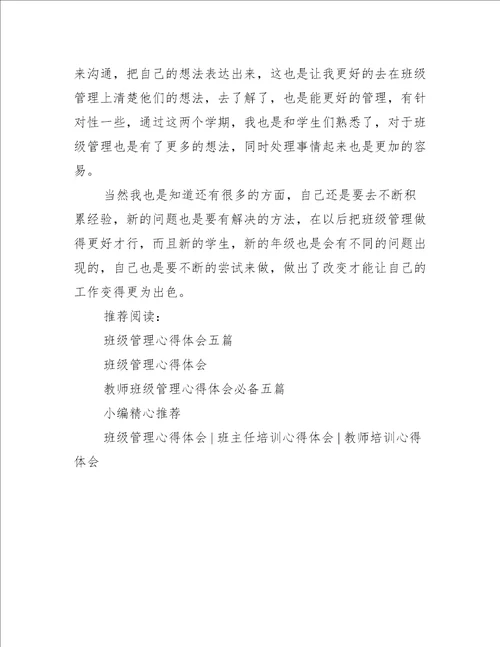 来沟通，把自己的想法表达出来，这也是让我更好的去在班级管理上清楚他们的想法，去了解了，也是能更好的管理，有针对性一些，通过这两个学期，我也是和学生们熟悉了，对于班级管理也是有了更多的想法，同时处理事情起来也是更加的容易。

当然我也是知道还有很多的方面，自己还是要去不断积累经验，新的问题也是要有解决的方法，在以后把班级管理做得更好才行，而且新的学生，新的年级也是会有不同的问题出现的，自己也是要不断的尝试来做，做出了改变才能让自己的工作变得更为出色。

推荐阅读：

班级管理心得体会五篇

班级管理心得体会

教师班级管理心得体会必备五篇

小编精心推荐

班级管理心得体会 | 班主任培训心得体会 | 教师培训心得体会